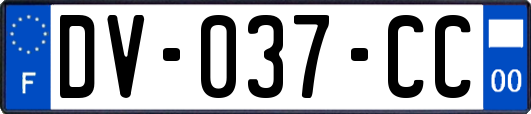 F

DV-037-CC

00